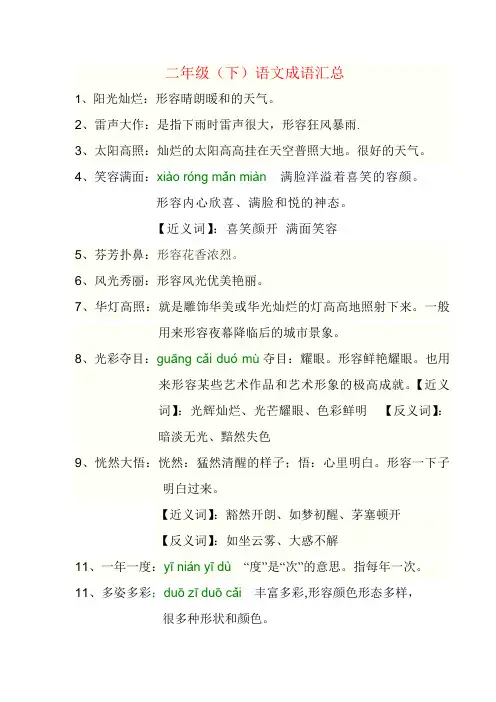 二年级（下）语文成语汇总

1、阳光灿烂：形容晴朗暖和的天气。

2、雷声大作：是指下雨时雷声很大，形容狂风暴雨.

3、太阳高照：灿烂的太阳高高挂在天空普照大地。很好的天气。

4、笑容满面：xiào róng mǎn miàn　满脸洋溢着喜笑的容颜。形容内心欣喜、满脸和悦的神态。

【近义词】：喜笑颜开　满面笑容

5、芬芳扑鼻：形容花香浓烈。

6、风光秀丽：形容风光优美艳丽。

7、华灯高照：就是雕饰华美或华光灿烂的灯高高地照射下来。一般用来形容夜幕降临后的城市景象。

8、光彩夺目：guāng cǎi duó mù 夺目：耀眼。形容鲜艳耀眼。也用来形容某些艺术作品和艺术形象的极高成就。【近义词】：光辉灿烂、光芒耀眼、色彩鲜明　【反义词】：暗淡无光、黯然失色

9、恍然大悟：恍然：猛然清醒的样子；悟：心里明白。形容一下子明白过来。

【近义词】：豁然开朗、如梦初醒、茅塞顿开

【反义词】：如坐云雾、大惑不解

11、一年一度：yī nián yī dù　“度”是“次”的意思。指每年一次。

11、多姿多彩：duō zī duō cǎi　丰富多彩,形容颜色形态多样，很多种形状和颜色。